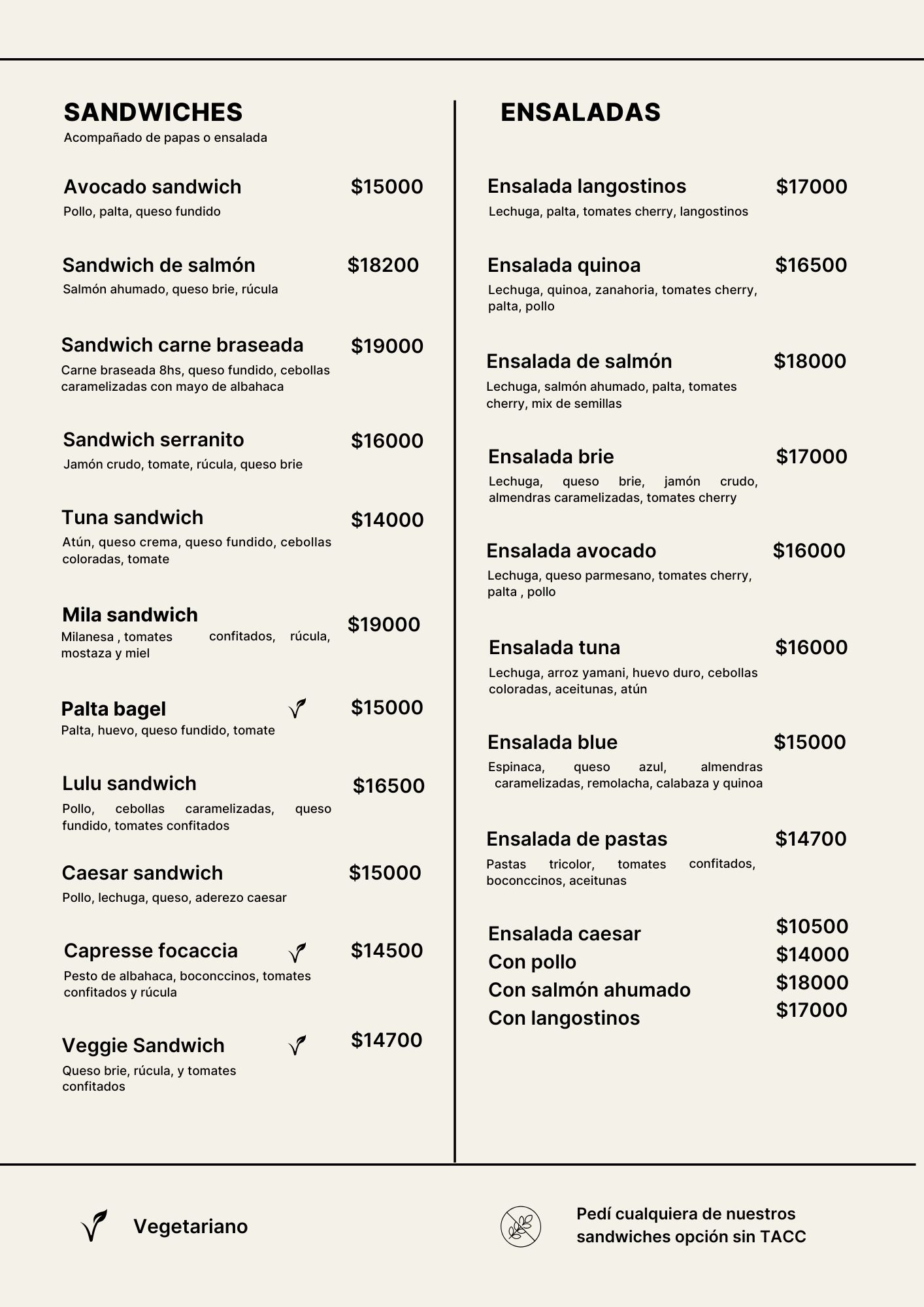 SANDWICHES
Acompañado de papas o ensalada

Avocado sandwich $15000
Pollo, palta, queso fundido

Sandwich de salmón $18200
Salmón ahumado, queso brie, rúcula

Sandwich carne braseada $19000
Carne braseada 8hs, queso fundido, cebollas caramelizadas con mayo de albahaca

Sandwich serranito $16000
Jamón crudo, tomate, rúcula, queso brie

Tuna sandwich $14000
Atún, queso crema, queso fundido, cebollas coloradas, tomate

Mila sandwich $19000
Milanesa , tomates confitados, rúcula, mostaza y miel

Palta bagel $15000
Palta, huevo, queso fundido, tomate

Lulu sandwich $16500
Pollo, cebollas caramelizadas, queso fundido, tomates confitados

Caesar sandwich $15000
Pollo, lechuga, queso, aderezo caesar

Capresse focaccia $14500
Pesto de albahaca, boconccinos, tomates confitados y rúcula

Veggie Sandwich $14700
Queso brie, rúcula, y tomates confitados

ENSALADAS

Ensalada langostinos $17000
Lechuga, palta, tomates cherry, langostinos

Ensalada quinoa $16500
Lechuga, quinoa, zanahoria, tomates cherry, palta, pollo

Ensalada de salmón $18000
Lechuga, salmón ahumado, palta, tomates cherry, mix de semillas

Ensalada brie $17000
Lechuga, queso brie, jamón crudo, almendras caramelizadas, tomates cherry

Ensalada avocado $16000
Lechuga, queso parmesano, tomates cherry, palta , pollo

Ensalada tuna $16000
Lechuga, arroz yamani, huevo duro, cebollas coloradas, aceitunas, atún

Ensalada blue $15000
Espinaca, queso azul, almendras caramelizadas, remolacha, calabaza y quinoa

Ensalada de pastas $14700
Pastas tricolor, tomates confitados, boconccinos, aceitunas

Ensalada caesar $10500
Con pollo $14000
Con salmón ahumado $18000
Con langostinos $17000

Vegetariano

Pedí cualquiera de nuestros sandwiches opción sin TACC